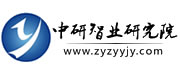 中研智业研究院
www.zyzyyjy.com